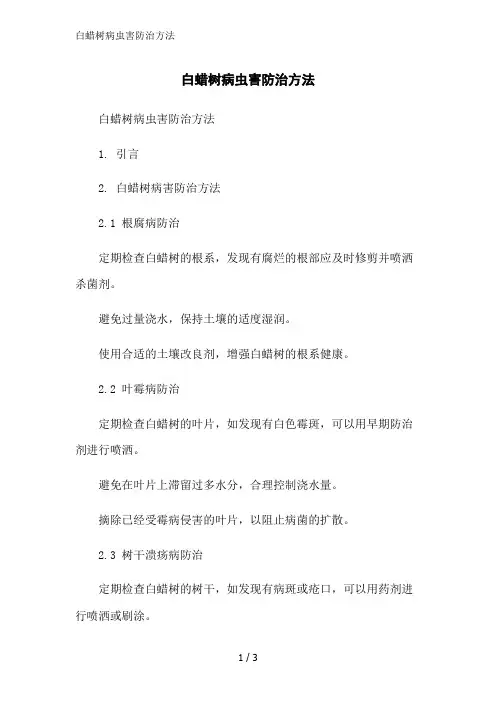 白蜡树病虫害防治方法

白蜡树病虫害防治方法

白蜡树病虫害防治方法

1. 引言

2. 白蜡树病害防治方法

2.1 根腐病防治

定期检查白蜡树的根系，发现有腐烂的根部应及时修剪并喷洒杀菌剂。

避免过量浇水，保持土壤的适度湿润。

使用合适的土壤改良剂，增强白蜡树的根系健康。

2.2 叶霉病防治

定期检查白蜡树的叶片，如发现有白色霉斑，可以用早期防治剂进行喷洒。

避免在叶片上滞留过多水分，合理控制浇水量。

摘除已经受霉病侵害的叶片，以阻止病菌的扩散。

2.3 树干溃疡病防治

定期检查白蜡树的树干，如发现有病斑或疮口，可以用药剂进行喷洒或刷涂。

1 / 3